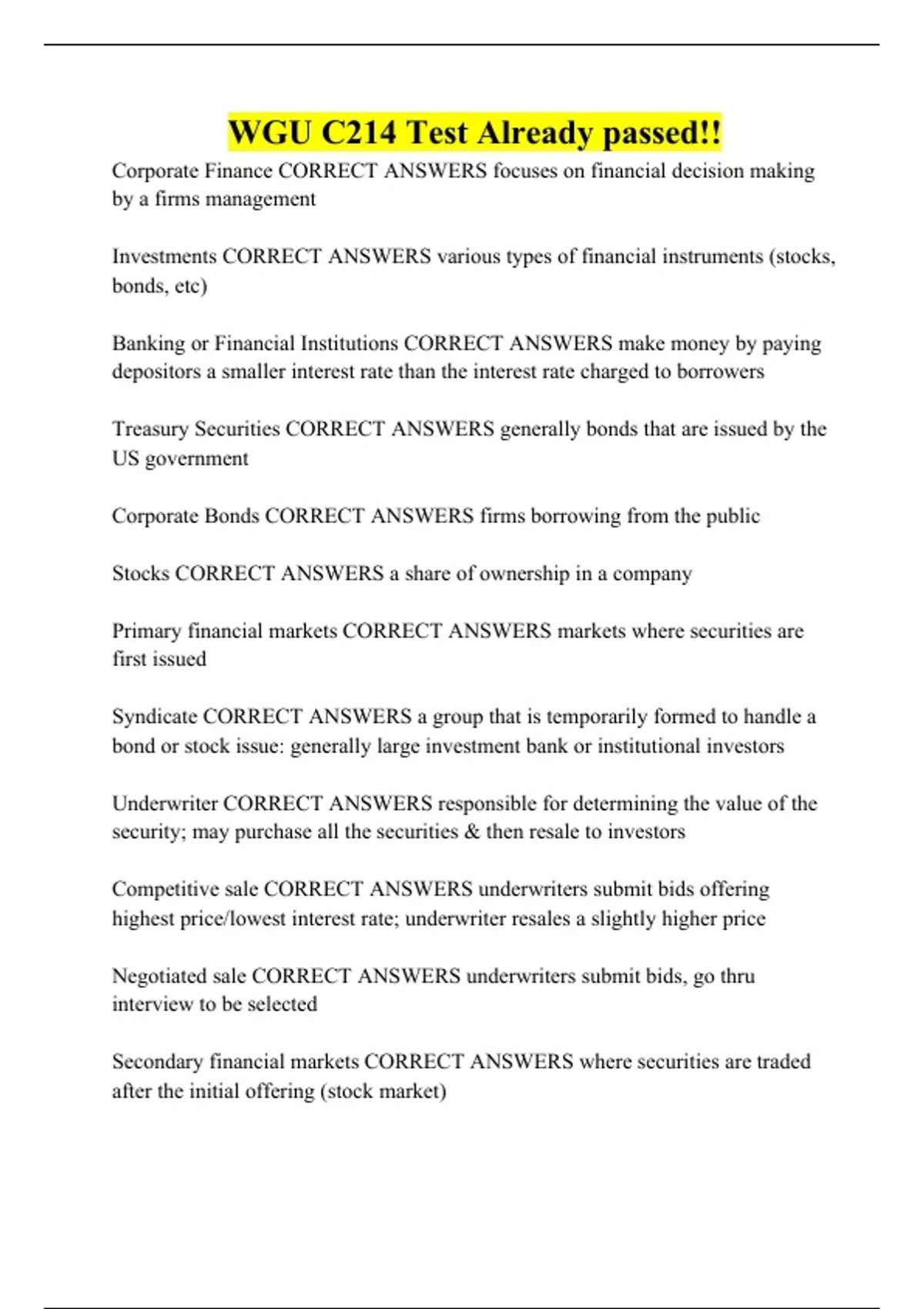 WGU C214 Test Already passed!!

Corporate Finance CORRECT ANSWERS focuses on financial decision making by a firms management

Investments CORRECT ANSWERS various types of financial instruments (stocks, bonds, etc)

Banking or Financial Institutions CORRECT ANSWERS make money by paying depositors a smaller interest rate than the interest rate charged to borrowers

Treasury Securities CORRECT ANSWERS generally bonds that are issued by the US government

Corporate Bonds CORRECT ANSWERS firms borrowing from the public

Stocks CORRECT ANSWERS a share of ownership in a company

Primary financial markets CORRECT ANSWERS markets where securities are first issued

Syndicate CORRECT ANSWERS a group that is temporarily formed to handle a bond or stock issue: generally large investment bank or institutional investors

Underwriter CORRECT ANSWERS responsible for determining the value of the security; may purchase all the securities & then resale to investors

Competitive sale CORRECT ANSWERS underwriters submit bids offering highest price/lowest interest rate; underwriter resales a slightly higher price

Negotiated sale CORRECT ANSWERS underwriters submit bids, go thru interview to be selected

Secondary financial markets CORRECT ANSWERS where securities are traded after the initial offering (stock market)